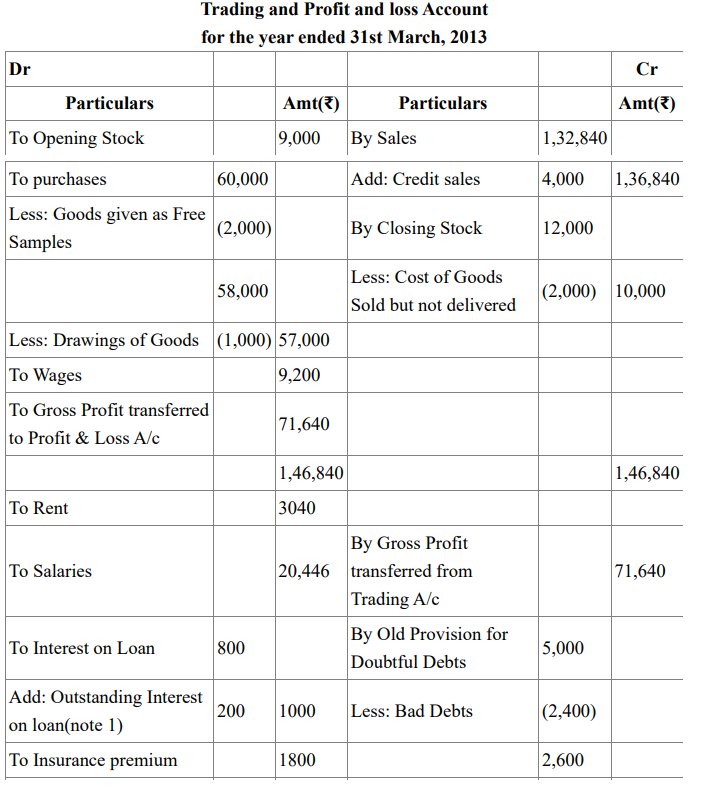 Trading and Profit and loss Account
for the year ended 31st March, 2013

| Dr | | | | | Cr |
|---|---|---|---|---|---|
| Particulars | | Amt(₹) | Particulars | | Amt(₹) |
| To Opening Stock | | 9,000 | By Sales | 1,32,840 | |
| To purchases | 60,000 | | Add: Credit sales | 4,000 | 1,36,840 |
| Less: Goods given as Free Samples | (2,000) | | By Closing Stock | 12,000 | |
| | 58,000 | | Less: Cost of Goods Sold but not delivered | (2,000) | 10,000 |
| Less: Drawings of Goods | (1,000) | 57,000 | | | |
| To Wages | | 9,200 | | | |
| To Gross Profit transferred to Profit & Loss A/c | | 71,640 | | | |
| | | 1,46,840 | | | 1,46,840 |
| To Rent | | 3040 | | | |
| To Salaries | | 20,446 | By Gross Profit transferred from Trading A/c | | 71,640 |
| To Interest on Loan | 800 | | By Old Provision for Doubtful Debts | 5,000 | |
| Add: Outstanding Interest on loan(note 1) | 200 | 1000 | Less: Bad Debts | (2,400) | |
| To Insurance premium | | 1800 | | 2,600 | |